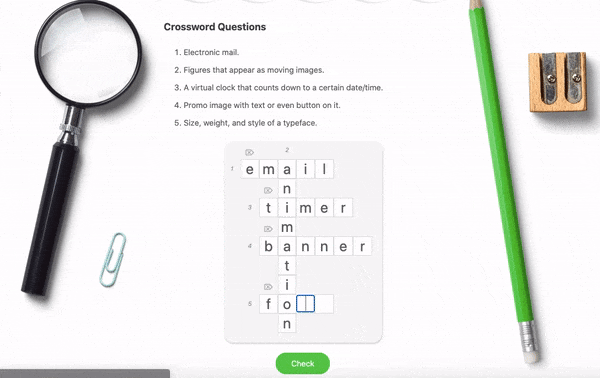 Crossword Questions

1. Electronic mail.

2. Figures that appear as moving images.

3. A virtual clock that counts down to a certain date/time.

4. Promo image with text or even button on it.

5. Size, weight, and style of a typeface.

2

1 e m a i l

n

3 t i m e r

m

4 b a n n e r

t

i

5 f o

n

Check